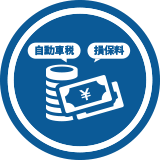 自動車税

損保料

¥